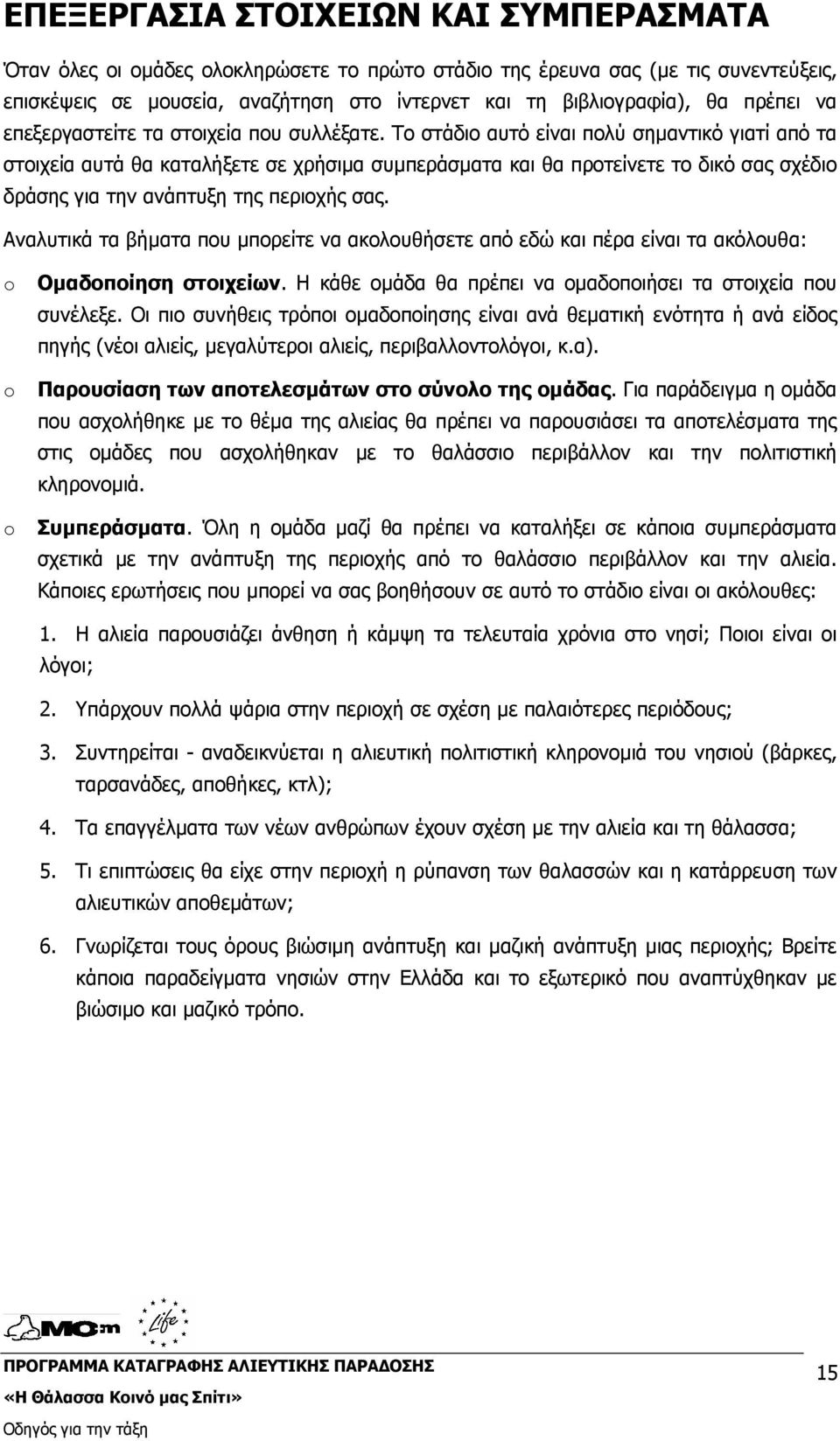 ΕΠΕΞΕΡΓΑΣΙΑ ΣΤΟΙΧΕΙΩΝ ΚΑΙ ΣΥΜΠΕΡΑΣΜΑΤΑ

Όταν όλες οι ομάδες ολοκληρώσετε το πρώτο στάδιο της έρευνα σας (με τις συνεντεύξεις, επισκέψεις σε μουσεία, αναζήτηση στο ίντερνετ και τη βιβλιογραφία), θα πρέπει να επεξεργαστείτε τα στοιχεία που συλλέξατε. Το στάδιο αυτό είναι πολύ σημαντικό γιατί από τα στοιχεία αυτά θα καταλήξετε σε χρήσιμα συμπεράσματα και θα προτείνετε το δικό σας σχέδιο δράσης για την ανάπτυξη της περιοχής σας.

Αναλυτικά τα βήματα που μπορείτε να ακολουθήσετε από εδώ και πέρα είναι τα ακόλουθα:

o Ομαδοποίηση στοιχείων. Η κάθε ομάδα θα πρέπει να ομαδοποιήσει τα στοιχεία που συνέλεξε. Οι πιο συνήθεις τρόποι ομαδοποίησης είναι ανά θεματική ενότητα ή ανά είδος πηγής (νέοι αλιείς, μεγαλύτεροι αλιείς, περιβαλλοντολόγοι, κ.α).

o Παρουσίαση των αποτελεσμάτων στο σύνολο της ομάδας. Για παράδειγμα η ομάδα που ασχολήθηκε με το θέμα της αλιείας θα πρέπει να παρουσιάσει τα αποτελέσματα της στις ομάδες που ασχολήθηκαν με το θαλάσσιο περιβάλλον και την πολιτιστική κληρονομιά.

o Συμπεράσματα. Όλη η ομάδα μαζί θα πρέπει να καταλήξει σε κάποια συμπεράσματα σχετικά με την ανάπτυξη της περιοχής από το θαλάσσιο περιβάλλον και την αλιεία. Κάποιες ερωτήσεις που μπορεί να σας βοηθήσουν σε αυτό το στάδιο είναι οι ακόλουθες:

1. Η αλιεία παρουσιάζει άνθηση ή κάμψη τα τελευταία χρόνια στο νησί; Ποιοι είναι οι λόγοι;

2. Υπάρχουν πολλά ψάρια στην περιοχή σε σχέση με παλαιότερες περιόδους;

3. Συντηρείται - αναδεικνύεται η αλιευτική πολιτιστική κληρονομιά του νησιού (βάρκες, ταρσανάδες, αποθήκες, κτλ);

4. Τα επαγγέλματα των νέων ανθρώπων έχουν σχέση με την αλιεία και τη θάλασσα;

5. Τι επιπτώσεις θα είχε στην περιοχή η ρύπανση των θαλασσών και η κατάρρευση των αλιευτικών αποθεμάτων;

6. Γνωρίζεται τους όρους βιώσιμη ανάπτυξη και μαζική ανάπτυξη μιας περιοχής; Βρείτε κάποια παραδείγματα νησιών στην Ελλάδα και το εξωτερικό που αναπτύχθηκαν με βιώσιμο και μαζικό τρόπο.

MOm Life

ΠΡΟΓΡΑΜΜΑ ΚΑΤΑΓΡΑΦΗΣ ΑΛΙΕΥΤΙΚΗΣ ΠΑΡΑΔΟΣΗΣ
«Η Θάλασσα Κοινό μας Σπίτι»
Οδηγός για την τάξη

15